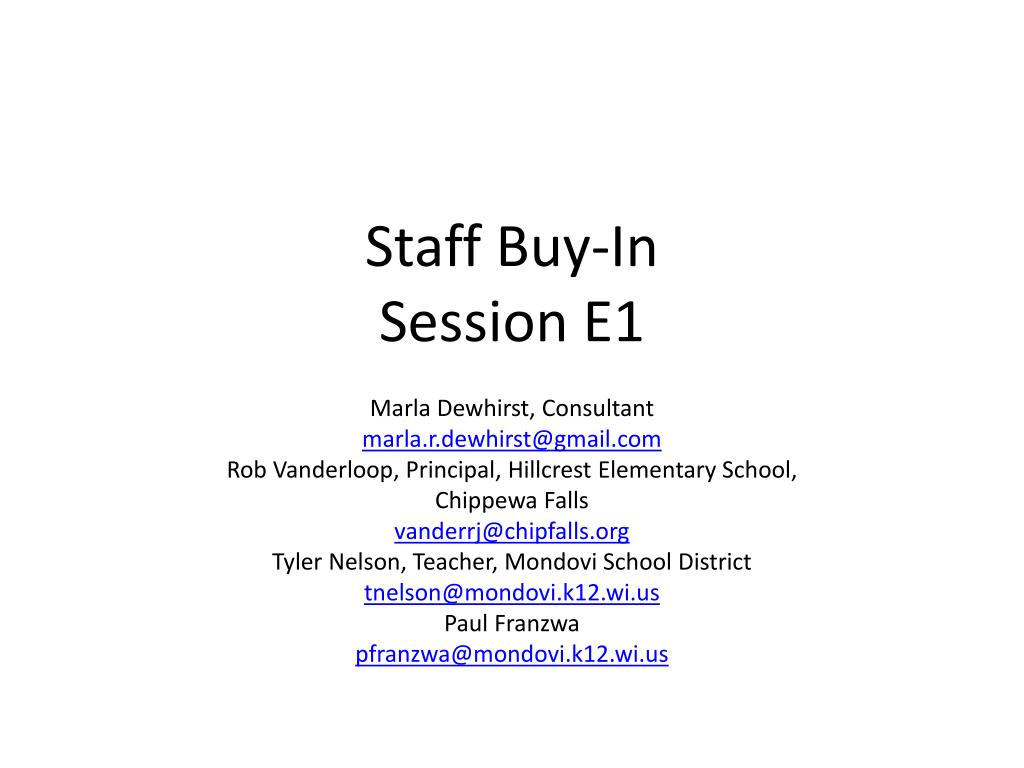 Staff Buy-In
Session E1

Marla Dewhirst, Consultant
marla.r.dewhirst@gmail.com
Rob Vanderloop, Principal, Hillcrest Elementary School, Chippewa Falls
vanderrj@chipfalls.org
Tyler Nelson, Teacher, Mondovi School District
tnelson@mondovi.k12.wi.us
Paul Franzwa
pfranzwa@mondovi.k12.wi.us